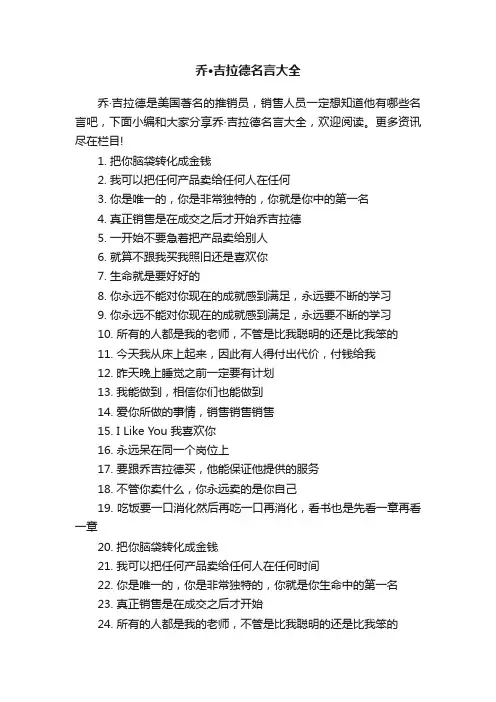 乔•吉拉德名言大全

乔·吉拉德是美国著名的推销员，销售人员一定想知道他有哪些名言吧，下面小编和大家分享乔·吉拉德名言大全，欢迎阅读。更多资讯尽在栏目!

1. 把你脑袋转化成金钱
2. 我可以把任何产品卖给任何人在任何
3. 你是唯一的，你是非常独特的，你就是你中的第一名
4. 真正销售是在成交之后才开始乔吉拉德
5. 一开始不要急着把产品卖给别人
6. 就算不跟我买我照旧还是喜欢你
7. 生命就是要好好的
8. 你永远不能对你现在的成就感到满足，永远要不断的学习
9. 你永远不能对你现在的成就感到满足，永远要不断的学习
10. 所有的人都是我的老师，不管是比我聪明的还是比我笨的
11. 今天我从床上起来，因此有人得付出代价，付钱给我
12. 昨天晚上睡觉之前一定要有计划
13. 我能做到，相信你们也能做到
14. 爱你所做的事情，销售销售销售
15. I Like You 我喜欢你
16. 永远呆在同一个岗位上
17. 要跟乔吉拉德买，他能保证他提供的服务
18. 不管你卖什么，你永远卖的是你自己
19. 吃饭要一口消化然后再吃一口再消化，看书也是先看一章再看一章
20. 把你脑袋转化成金钱
21. 我可以把任何产品卖给任何人在任何时间
22. 你是唯一的，你是非常独特的，你就是你生命中的第一名
23. 真正销售是在成交之后才开始
24. 所有的人都是我的老师，不管是比我聪明的还是比我笨的